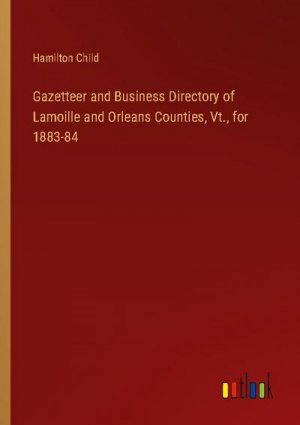 Hamilton Child

Gazetteer and Business Directory of Lamoille and Orleans Counties, Vt., for 1883-84

outlook